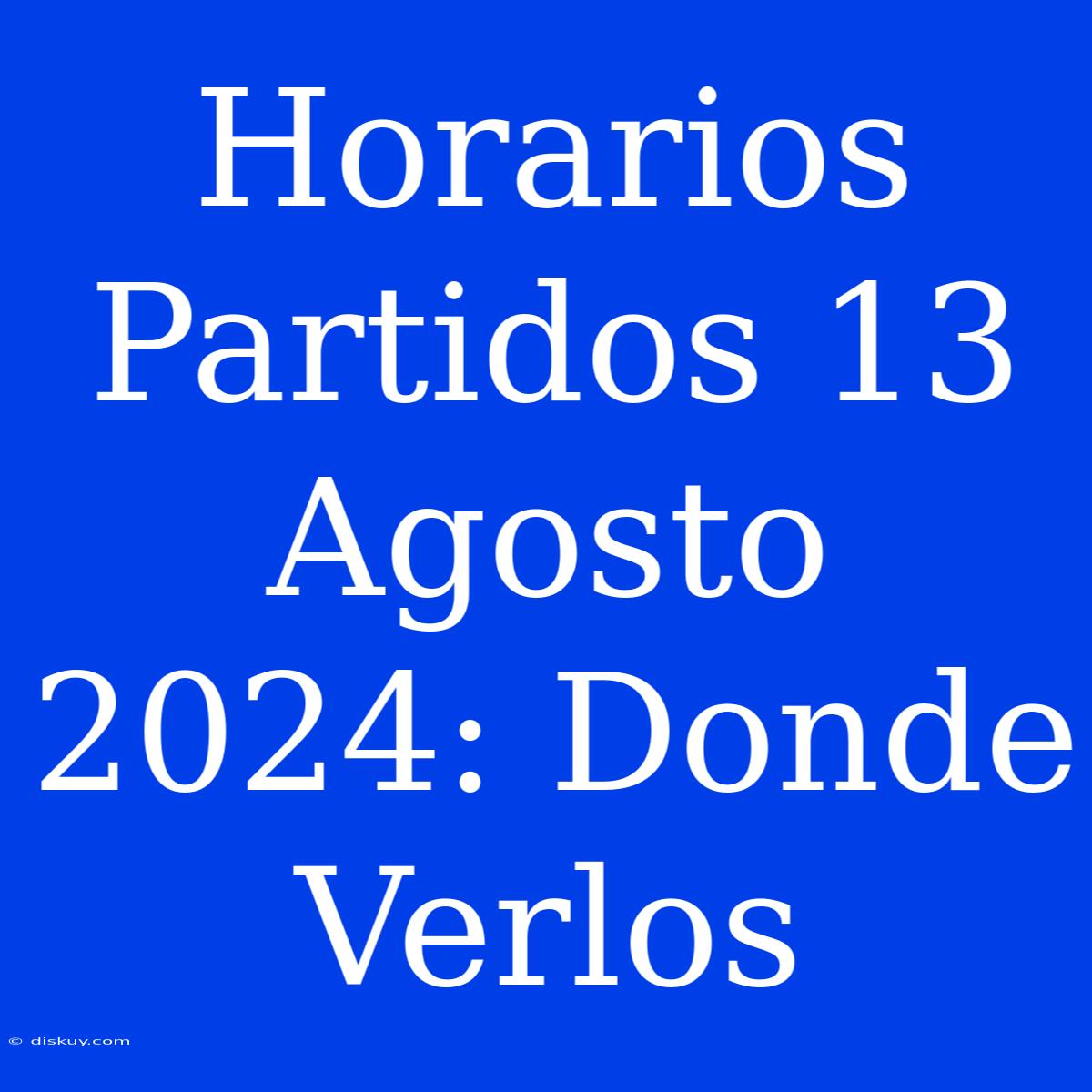 Horarios Partidos 13 Agosto 2024: Donde Verlos

© diskuy.com